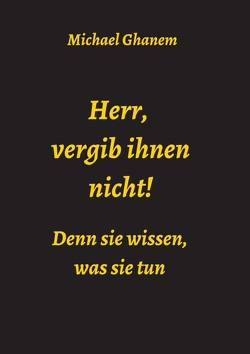 Michael Ghanem

Herr, vergib ihnen nicht!

Denn sie wissen, was sie tun